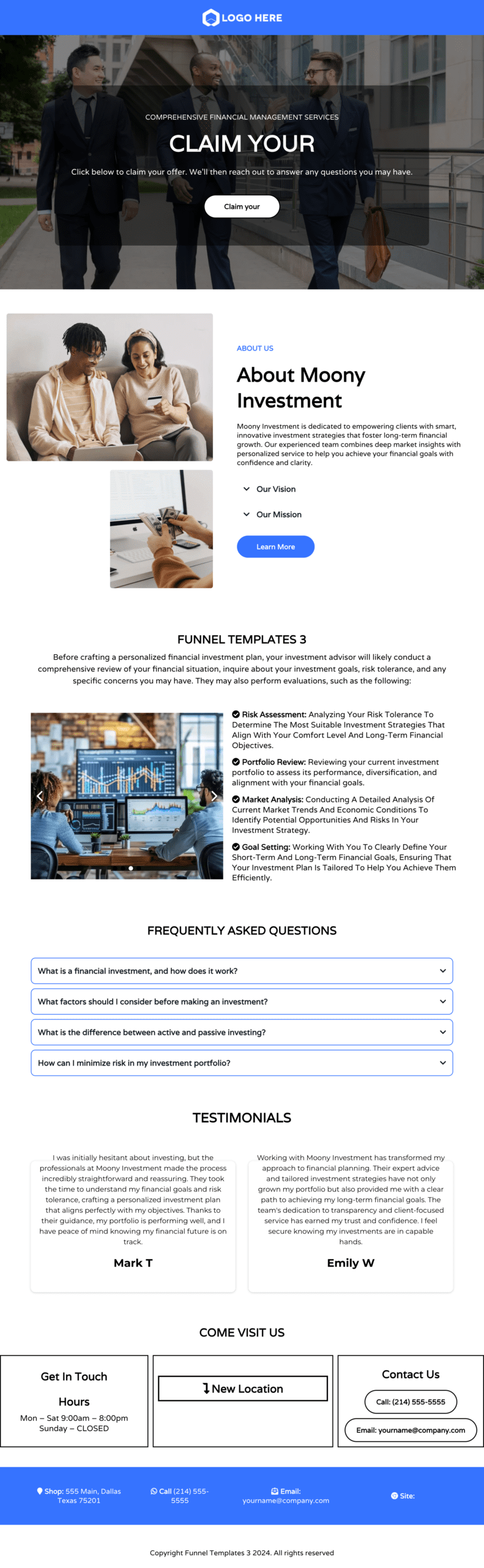 LOGO HERE

COMPREHENSIVE FINANCIAL MANAGEMENT SERVICES

CLAIM YOUR

Click below to claim your offer. We'll then reach out to answer any questions you may have.

Claim your

ABOUT US

About Moony Investment

Moony Investment is dedicated to empowering clients with smart, innovative investment strategies that foster long-term financial growth. Our experienced team combines deep market insights with personalized service to help you achieve your financial goals with confidence and clarity.

Our Vision

Our Mission

Learn More

FUNNEL TEMPLATES 3

Before crafting a personalized financial investment plan, your investment advisor will likely conduct a comprehensive review of your financial situation, inquire about your investment goals, risk tolerance, and any specific concerns you may have. They may also perform evaluations, such as the following:

Risk Assessment: Analyzing Your Risk Tolerance To Determine The Most Suitable Investment Strategies That Align With Your Comfort Level And Long-Term Financial Objectives.

Portfolio Review: Reviewing your current investment portfolio to assess its performance, diversification, and alignment with your financial goals.

Market Analysis: Conducting A Detailed Analysis Of Current Market Trends And Economic Conditions To Identify Potential Opportunities And Risks In Your Investment Strategy.

Goal Setting: Working With You To Clearly Define Your Short-Term And Long-Term Financial Goals, Ensuring That Your Investment Plan Is Tailored To Help You Achieve Them Efficiently.

FREQUENTLY ASKED QUESTIONS

What is a financial investment, and how does it work?

What factors should I consider before making an investment?

What is the difference between active and passive investing?

How can I minimize risk in my investment portfolio?

TESTIMONIALS

I was initially hesitant about investing, but the professionals at Moony Investment made the process incredibly straightforward and reassuring. They took the time to understand my financial goals and risk tolerance, crafting a personalized investment plan that aligns perfectly with my objectives. Thanks to their guidance, my portfolio is performing well, and I have peace of mind knowing my financial future is on track.

Mark T

Working with Moony Investment has transformed my approach to financial planning. Their expert advice and tailored investment strategies have not only grown my portfolio but also provided me with a clear path to achieving my long-term financial goals. The team's dedication to transparency and client-focused service has earned my trust and confidence. I feel secure knowing my investments are in capable hands.

Emily W

COME VISIT US

Get In Touch

Hours

Mon – Sat 9:00am – 8:00pm
Sunday – CLOSED

New Location

Contact Us

Call: (214) 555-5555

Email: yourname@company.com

Shop: 555 Main, Dallas Texas 75201

Call (214) 555-5555

Email: yourname@company.com

Site:

Copyright Funnel Templates 3 2024. All rights reserved